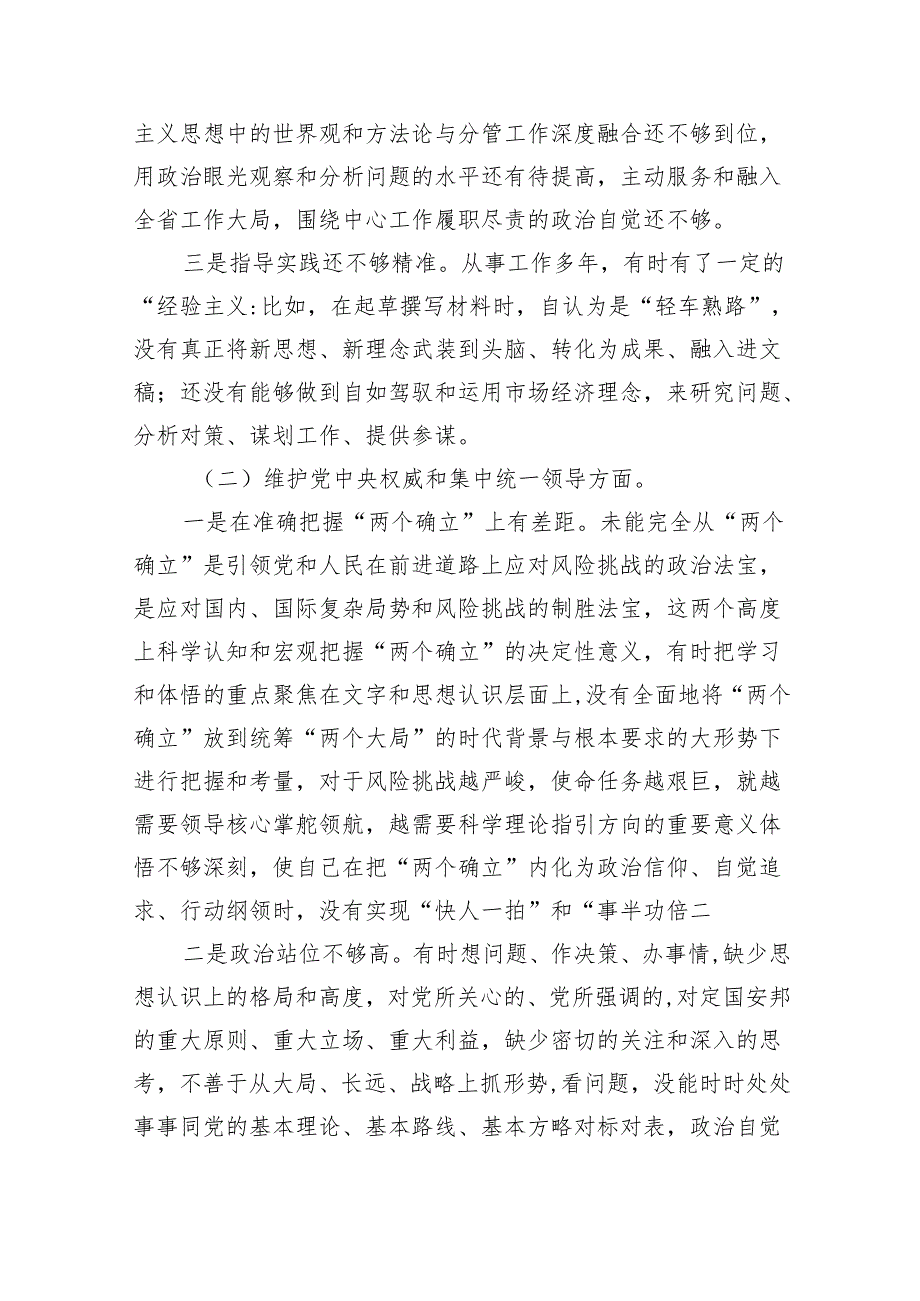 主义思想中的世界观和方法论与分管工作深度融合还不够到位，用政治眼光观察和分析问题的水平还有待提高，主动服务和融入全省工作大局，围绕中心工作履职尽责的政治自觉还不够。

三是指导实践还不够精准。从事工作多年，有时有了一定的“经验主义:比如，在起草撰写材料时，自认为是“轻车熟路”，没有真正将新思想、新理念武装到头脑、转化为成果、融入进文稿；还没有能够做到自如驾驭和运用市场经济理念，来研究问题、分析对策、谋划工作、提供参谋。

（二）维护党中央权威和集中统一领导方面。

一是在准确把握“两个确立”上有差距。未能完全从“两个确立”是引领党和人民在前进道路上应对风险挑战的政治法宝，是应对国内、国际复杂局势和风险挑战的制胜法宝，这两个高度上科学认知和宏观把握“两个确立”的决定性意义，有时把学习和体悟的重点聚焦在文字和思想认识层面上,没有全面地将“两个确立”放到统筹“两个大局”的时代背景与根本要求的大形势下进行把握和考量，对于风险挑战越严峻，使命任务越艰巨，就越需要领导核心掌舵领航，越需要科学理论指引方向的重要意义体悟不够深刻，使自己在把“两个确立”内化为政治信仰、自觉追求、行动纲领时，没有实现“快人一拍”和“事半功倍二

二是政治站位不够高。有时想问题、作决策、办事情,缺少思想认识上的格局和高度，对党所关心的、党所强调的,对定国安邦的重大原则、重大立场、重大利益，缺少密切的关注和深入的思考，不善于从大局、长远、战略上抓形势，看问题，没能时时处处事事同党的基本理论、基本路线、基本方略对标对表，政治自觉